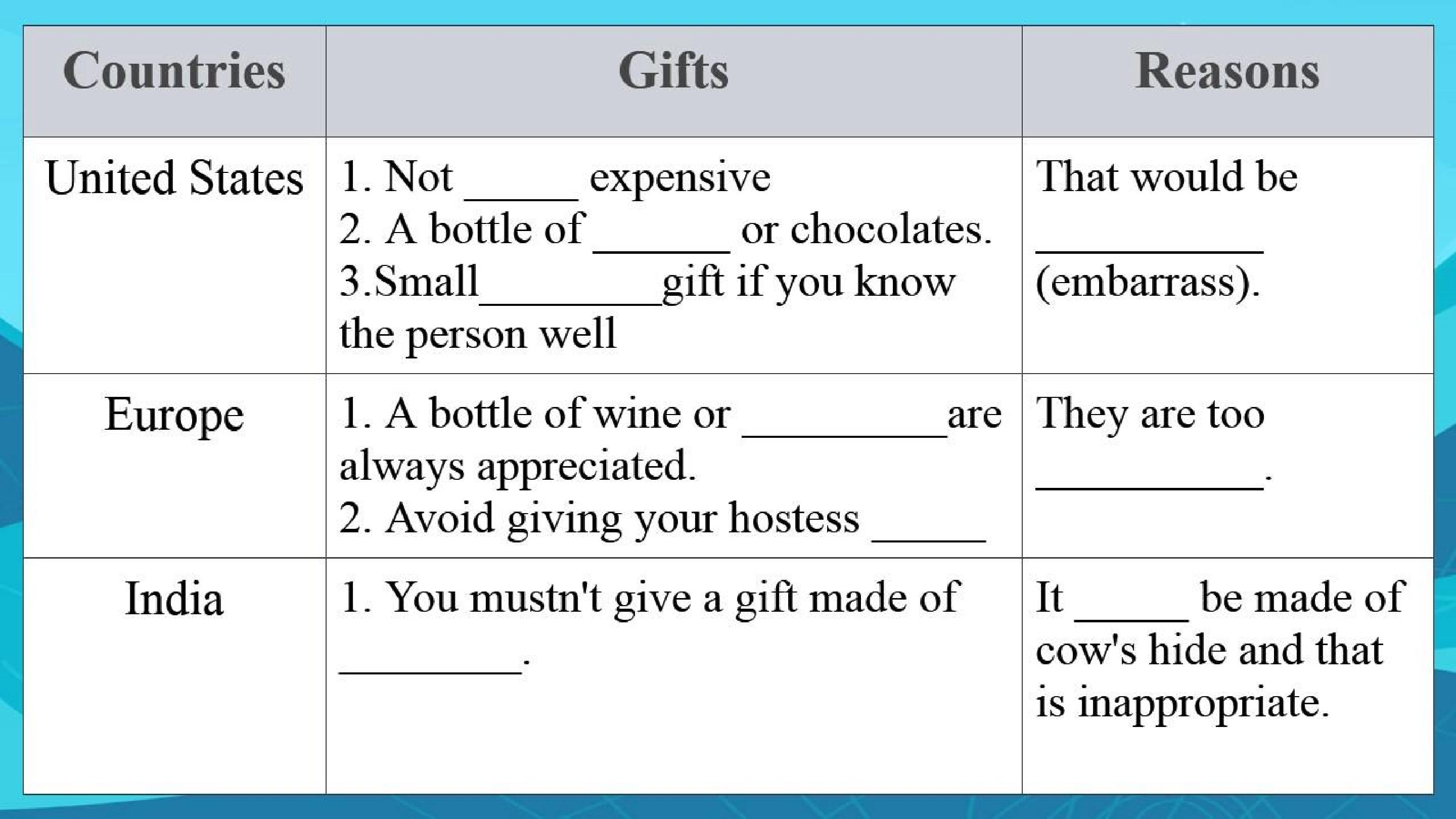 | Countries | Gifts | Reasons |
|---|---|---|
| United States | 1. Not ____ expensive 2. A bottle of ____ or chocolates. 3.Small____gift if you know the person well | That would be ____ (embarrass). |
| Europe | 1. A bottle of wine or ____are always appreciated. 2. Avoid giving your hostess ____ | They are too ____. |
| India | 1. You mustn't give a gift made of ____. | It ____ be made of cow's hide and that is inappropriate. |